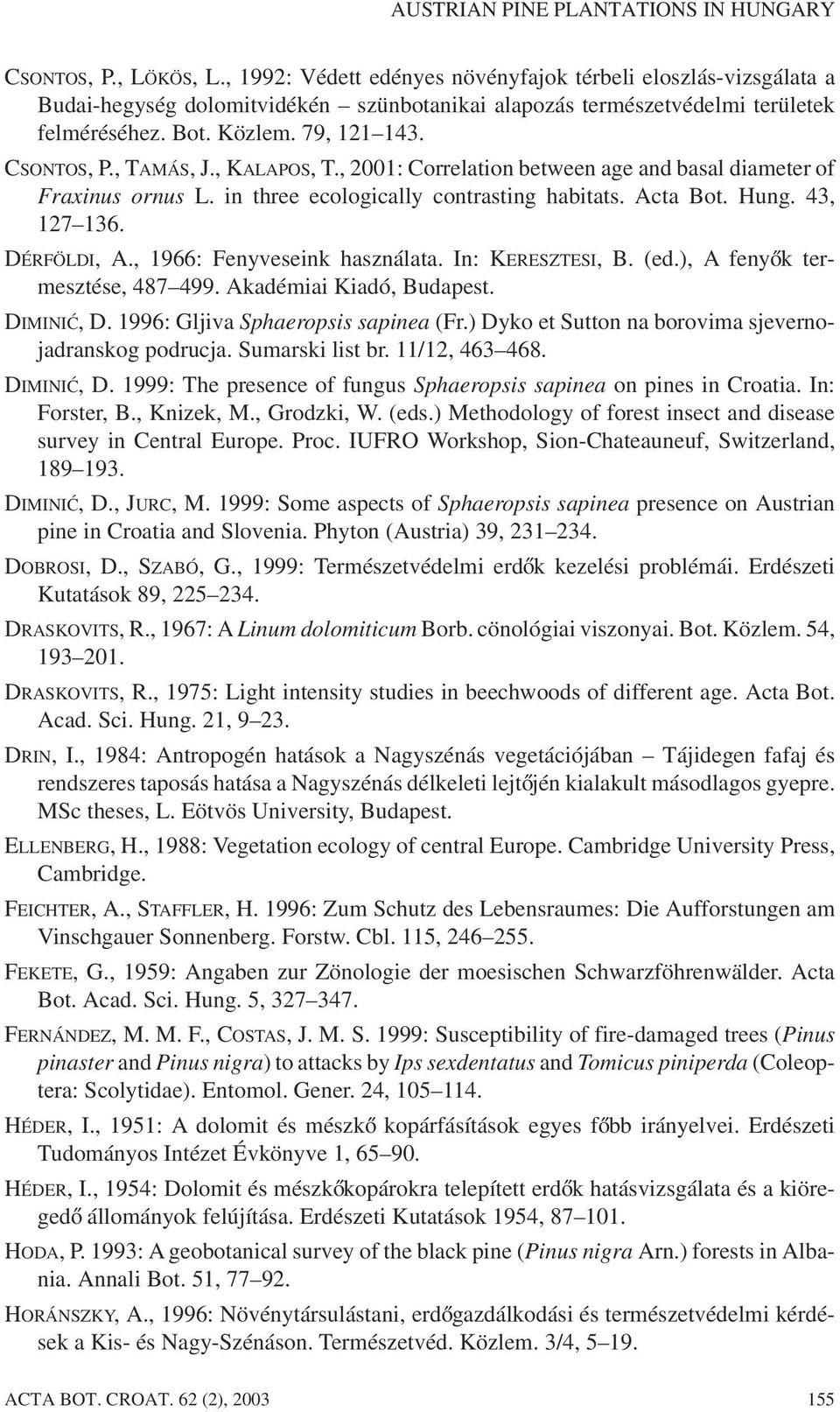 AUSTRIAN PINE PLANTATIONS IN HUNGARY

CSONTOS, P., LÖKÖS, L., 1992: Védett edényes növényfajok térbeli eloszlás-vizsgálata a Budai-hegység dolomitvidékén – szünbotanikai alapozás természetvédelmi területek felméréséhez. Bot. Közlem. 79, 121–143.

CSONTOS, P., TAMÁS, J., KALAPOS, T., 2001: Correlation between age and basal diameter of Fraxinus ornus L. in three ecologically contrasting habitats. Acta Bot. Hung. 43, 127–136.

DÉRFÖLDI, A., 1966: Fenyveseink használata. In: KERESZTESI, B. (ed.), A fenyők termesztése, 487–499. Akadémiai Kiadó, Budapest.

DIMINIĆ, D. 1996: Gljiva Sphaeropsis sapinea (Fr.) Dyko et Sutton na borovima sjevernojadranskog podrucja. Sumarski list br. 11/12, 463–468.

DIMINIĆ, D. 1999: The presence of fungus Sphaeropsis sapinea on pines in Croatia. In: Forster, B., Knizek, M., Grodzki, W. (eds.) Methodology of forest insect and disease survey in Central Europe. Proc. IUFRO Workshop, Sion-Chateauneuf, Switzerland, 189–193.

DIMINIĆ, D., JURC, M. 1999: Some aspects of Sphaeropsis sapinea presence on Austrian pine in Croatia and Slovenia. Phyton (Austria) 39, 231–234.

DOBROSI, D., SZABÓ, G., 1999: Természetvédelmi erdők kezelési problémái. Erdészeti Kutatások 89, 225–234.

DRASKOVITS, R., 1967: A Linum dolomiticum Borb. cönológiai viszonyai. Bot. Közlem. 54, 193–201.

DRASKOVITS, R., 1975: Light intensity studies in beechwoods of different age. Acta Bot. Acad. Sci. Hung. 21, 9–23.

DRIN, I., 1984: Antropogén hatások a Nagyszénás vegetációjában – Tájidegen fafaj és rendszeres taposás hatása a Nagyszénás délkeleti lejtőjén kialakult másodlagos gyepre. MSc theses, L. Eötvös University, Budapest.

ELLENBERG, H., 1988: Vegetation ecology of central Europe. Cambridge University Press, Cambridge.

FEICHTER, A., STAFFLER, H. 1996: Zum Schutz des Lebensraumes: Die Aufforstungen am Vinschgauer Sonnenberg. Forstw. Cbl. 115, 246–255.

FEKETE, G., 1959: Angaben zur Zönologie der moesischen Schwarzföhrenwälder. Acta Bot. Acad. Sci. Hung. 5, 327–347.

FERNÁNDEZ, M. M. F., COSTAS, J. M. S. 1999: Susceptibility of fire-damaged trees (Pinus pinaster and Pinus nigra) to attacks by Ips sexdentatus and Tomicus piniperda (Coleoptera: Scolytidae). Entomol. Gener. 24, 105–114.

HÉDER, I., 1951: A dolomit és mészkő kopárfásítások egyes főbb irányelvei. Erdészeti Tudományos Intézet Évkönyve 1, 65–90.

HÉDER, I., 1954: Dolomit és mészkőkopárokra telepített erdők hatásvizsgálata és a kiöregedő állományok felújítása. Erdészeti Kutatások 1954, 87–101.

HODA, P. 1993: A geobotanical survey of the black pine (Pinus nigra Arn.) forests in Albania. Annali Bot. 51, 77–92.

HORÁNSZKY, A., 1996: Növénytársulástani, erdőgazdálkodási és természetvédelmi kérdések a Kis- és Nagy-Szénáson. Természetvéd. Közlem. 3/4, 5–19.

ACTA BOT. CROAT. 62 (2), 2003 155